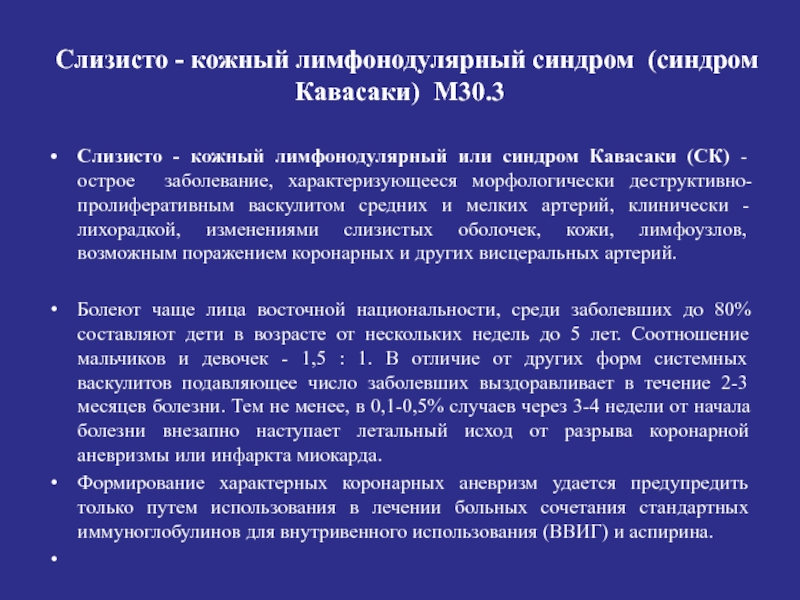 Слизисто - кожный лимфонодулярный синдром (синдром Кавасаки) М30.3

• Слизисто - кожный лимфонодулярный или синдром Кавасаки (СК) - острое заболевание, характеризующееся морфологически деструктивно-пролиферативным васкулитом средних и мелких артерий, клинически - лихорадкой, изменениями слизистых оболочек, кожи, лимфоузлов, возможным поражением коронарных и других висцеральных артерий.

• Болеют чаще лица восточной национальности, среди заболевших до 80% составляют дети в возрасте от нескольких недель до 5 лет. Соотношение мальчиков и девочек - 1,5 : 1. В отличие от других форм системных васкулитов подавляющее число заболевших выздоравливает в течение 2-3 месяцев болезни. Тем не менее, в 0,1-0,5% случаев через 3-4 недели от начала болезни внезапно наступает летальный исход от разрыва коронарной аневризмы или инфаркта миокарда.

• Формирование характерных коронарных аневризм удается предупредить только путем использования в лечении больных сочетания стандартных иммуноглобулинов для внутривенного использования (ВВИГ) и аспирина.

•